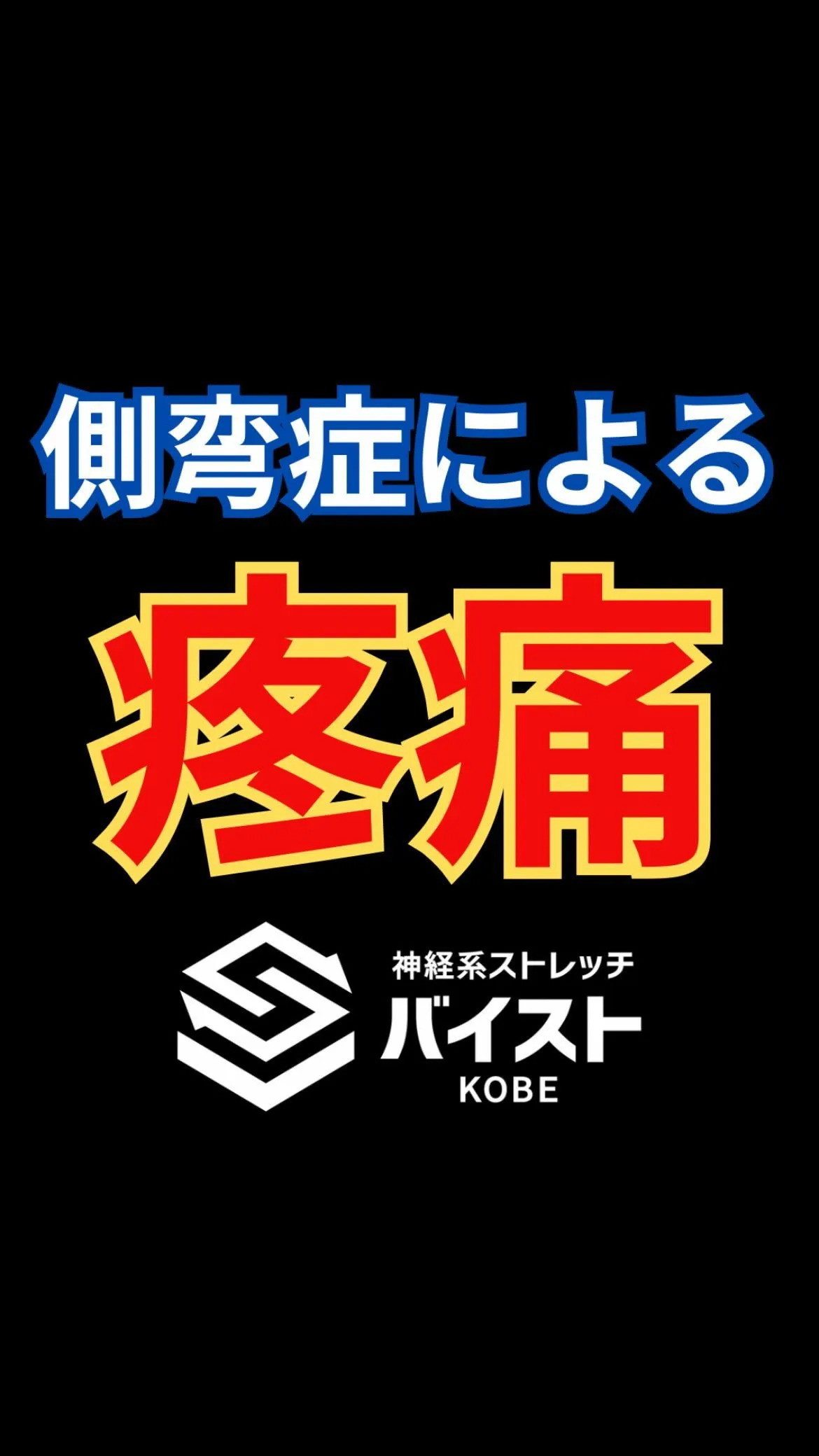 側弯症による

疼痛

神経系ストレッチ
バイスト
KOBE